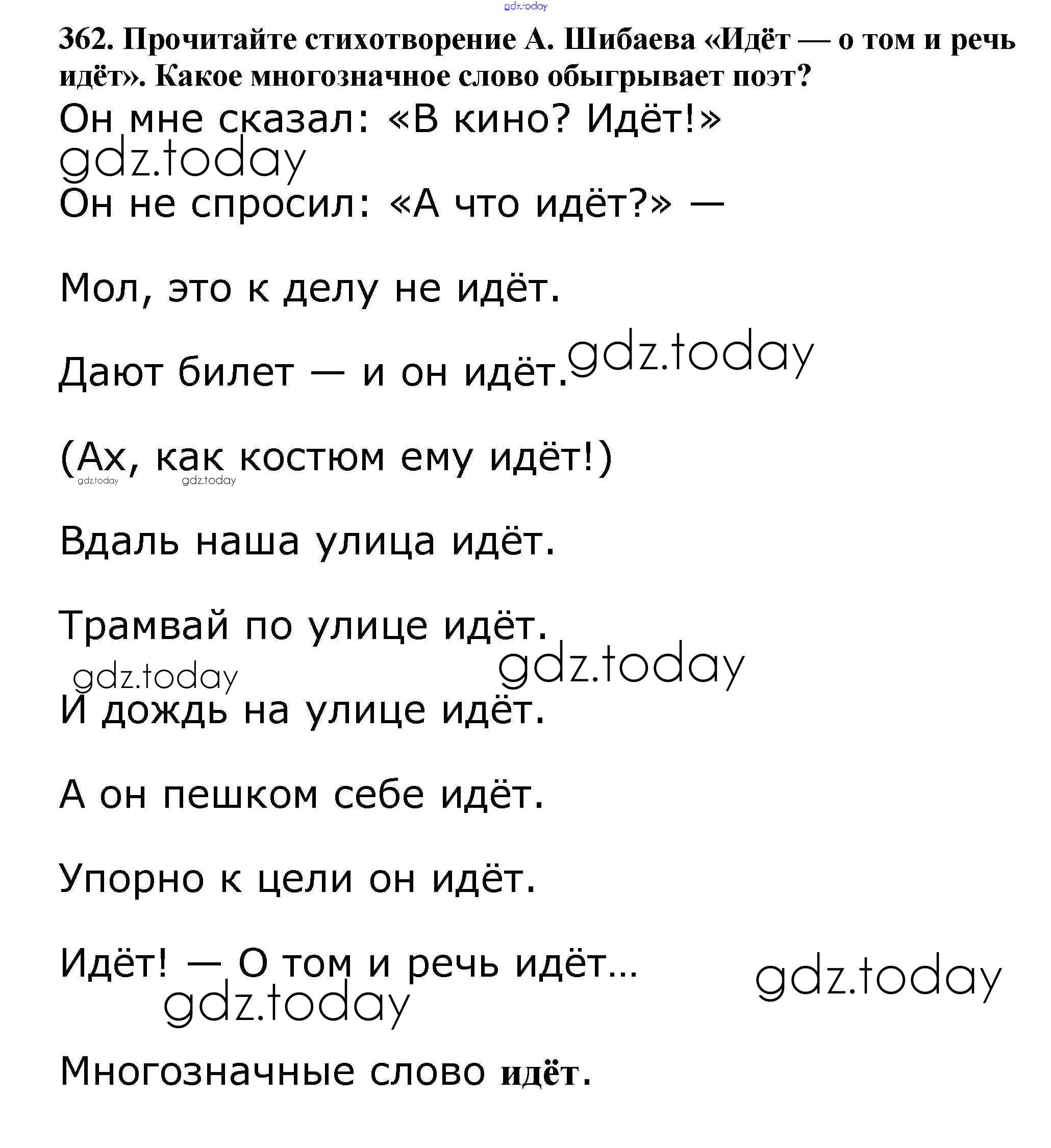 gdz.today

362. Прочитайте стихотворение А. Шибаева «Идёт — о том и речь идёт». Какое многозначное слово обыгрывает поэт?

Он мне сказал: «В кино? Идёт!»

gdz.today

Он не спросил: «А что идёт?» —

Мол, это к делу не идёт.

Дают билет — и он идёт. gdz.today

(Ах, как костюм ему идёт!)

gdz.today gdz.today

Вдаль наша улица идёт.

Трамвай по улице идёт.

gdz.today gdz.today

И дождь на улице идёт.

А он пешком себе идёт.

Упорно к цели он идёт.

Идёт! — О том и речь идёт...

gdz.today gdz.today

Многозначные слово идёт.